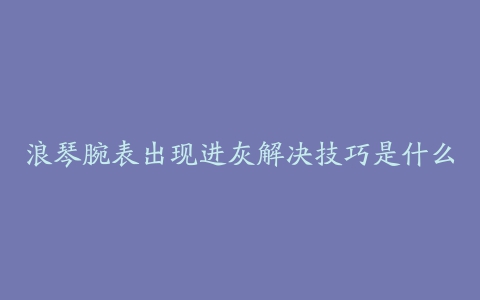 浪琴腕表出现进灰解决技巧是什么